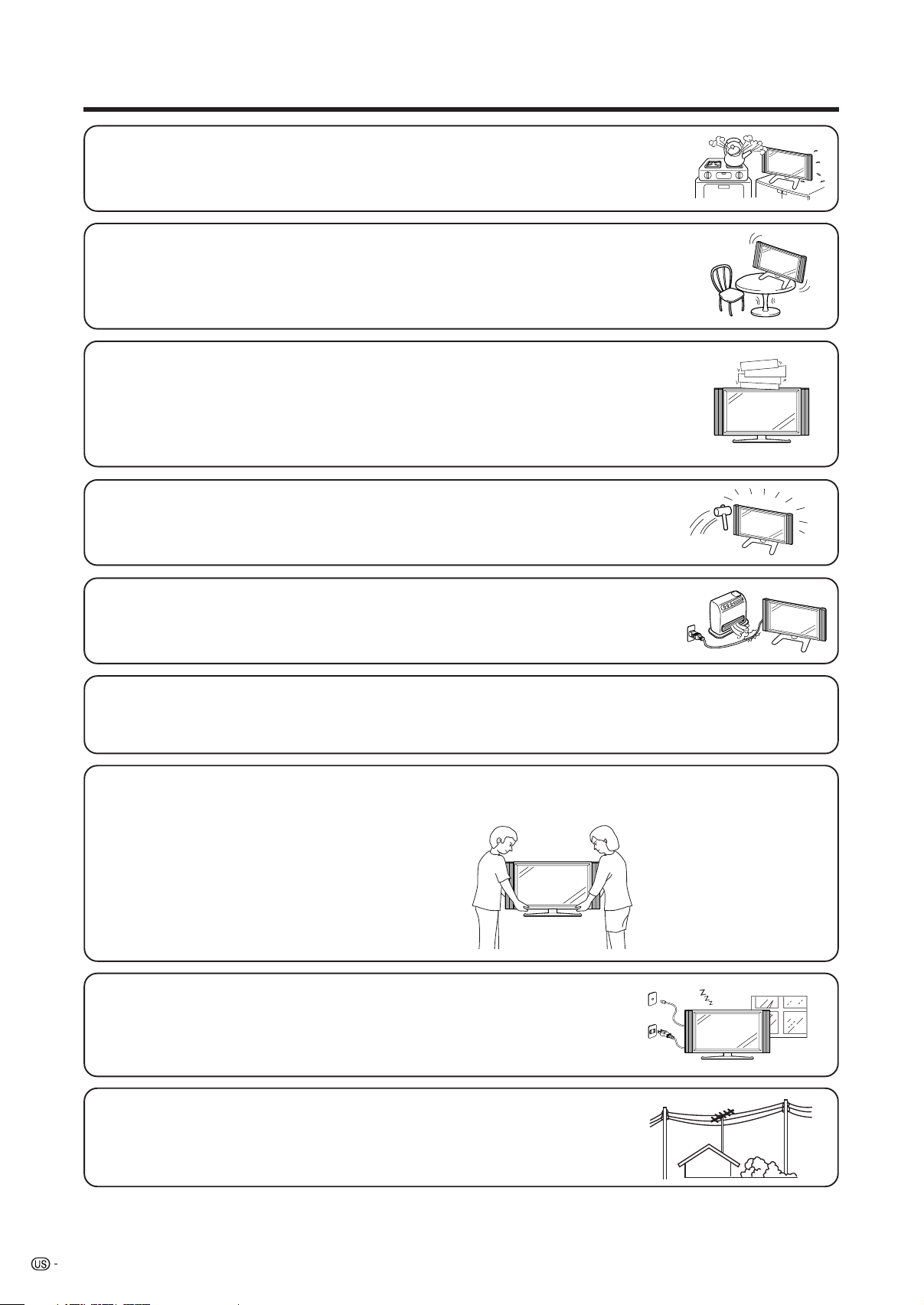 US -